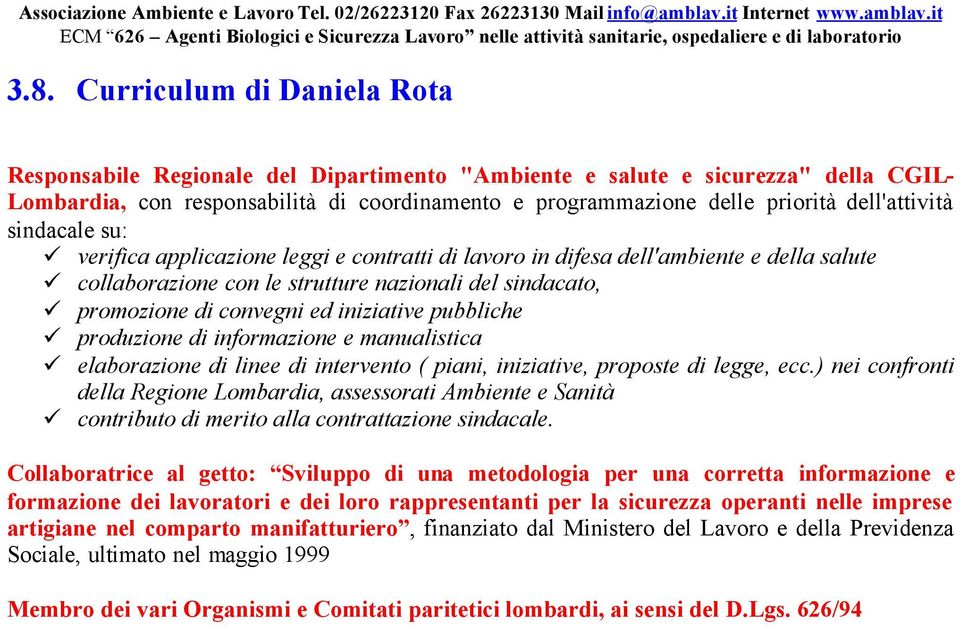 Associazione Ambiente e Lavoro Tel. 02/26223120 Fax 26223130 Mail info@amblav.it Internet www.amblav.it
ECM “626 – Agenti Biologici e Sicurezza Lavoro” nelle attività sanitarie, ospedaliere e di laboratorio

3.8. Curriculum di Daniela Rota

Responsabile Regionale del Dipartimento "Ambiente e salute e sicurezza" della CGIL-Lombardia, con responsabilità di coordinamento e programmazione delle priorità dell'attività sindacale su:
✓ verifica applicazione leggi e contratti di lavoro in difesa dell'ambiente e della salute
✓ collaborazione con le strutture nazionali del sindacato,
✓ promozione di convegni ed iniziative pubbliche
✓ produzione di informazione e manualistica
✓ elaborazione di linee di intervento ( piani, iniziative, proposte di legge, ecc.) nei confronti della Regione Lombardia, assessorati Ambiente e Sanità
✓ contributo di merito alla contrattazione sindacale.

Collaboratrice al getto: “Sviluppo di una metodologia per una corretta informazione e formazione dei lavoratori e dei loro rappresentanti per la sicurezza operanti nelle imprese artigiane nel comparto manifatturiero”, finanziato dal Ministero del Lavoro e della Previdenza Sociale, ultimato nel maggio 1999

Membro dei vari Organismi e Comitati paritetici lombardi, ai sensi del D.Lgs. 626/94